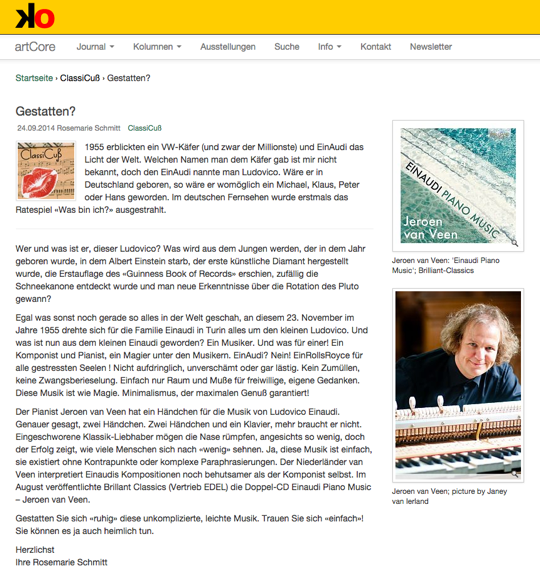 ko

artCore Journal Kolumnen Ausstellungen Suche Info Kontakt Newsletter

Startseite › ClassiCuß › Gestatten?

Gestatten?

24.09.2014 Rosemarie Schmitt ClassiCuß

ClassiCuß

1955 erblickten ein VW-Käfer (und zwar der Millionste) und EinAudi das Licht der Welt. Welchen Namen man dem Käfer gab ist mir nicht bekannt, doch den EinAudi nannte man Ludovico. Wäre er in Deutschland geboren, so wäre er womöglich ein Michael, Klaus, Peter oder Hans geworden. Im deutschen Fernsehen wurde erstmals das Ratespiel «Was bin ich?» ausgestrahlt.

Wer und was ist er, dieser Ludovico? Was wird aus dem Jungen werden, der in dem Jahr geboren wurde, in dem Albert Einstein starb, der erste künstliche Diamant hergestellt wurde, die Erstauflage des «Guinness Book of Records» erschien, zufällig die Schneekanone entdeckt wurde und man neue Erkenntnisse über die Rotation des Pluto gewann?

Egal was sonst noch gerade so alles in der Welt geschah, an diesem 23. November im Jahre 1955 drehte sich für die Familie Einaudi in Turin alles um den kleinen Ludovico. Und was ist nun aus dem kleinen Einaudi geworden? Ein Musiker. Und was für einer! Ein Komponist und Pianist, ein Magier unter den Musikern. EinAudi? Nein! EinRollsRoyce für alle gestressten Seelen ! Nicht aufdringlich, unverschämt oder gar lästig. Kein Zumüllen, keine Zwangsberieselung. Einfach nur Raum und Muße für freiwillige, eigene Gedanken. Diese Musik ist wie Magie. Minimalismus, der maximalen Genuß garantiert!

Der Pianist Jeroen van Veen hat ein Händchen für die Musik von Ludovico Einaudi. Genauer gesagt, zwei Händchen. Zwei Händchen und ein Klavier, mehr braucht er nicht. Eingeschworene Klassik-Liebhaber mögen die Nase rümpfen, angesichts so wenig, doch der Erfolg zeigt, wie viele Menschen sich nach «wenig» sehnen. Ja, diese Musik ist einfach, sie existiert ohne Kontrapunkte oder komplexe Paraphrasierungen. Der Niederländer van Veen interpretiert Einaudis Kompositionen noch behutsamer als der Komponist selbst. Im August veröffentlichte Brillant Classics (Vertrieb EDEL) die Doppel-CD Einaudi Piano Music – Jeroen van Veen.

Gestatten Sie sich «ruhig» diese unkomplizierte, leichte Musik. Trauen Sie sich «einfach»! Sie können es ja auch heimlich tun.

Herzlichst
Ihre Rosemarie Schmitt

EINAUDI PIANO MUSIC
Jeroen van Veen

Jeroen van Veen: 'Einaudi Piano Music'; Brilliant-Classics

Jeroen van Veen; picture by Janey van Ierland